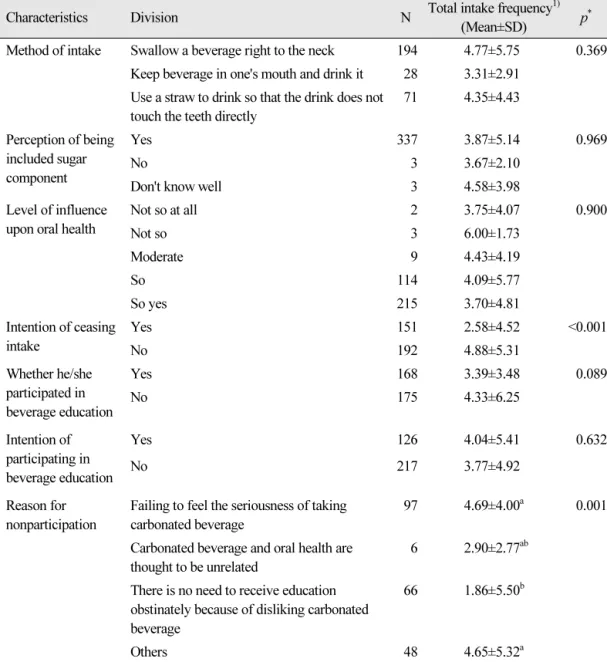 | Characteristics | Division | N | Total intake frequency$^{1)}$ (Mean±SD) | $p^{*}$ |
|---|---|---|---|---|
| Method of intake | Swallow a beverage right to the neck | 194 | 4.77±5.75 | 0.369 |
| | Keep beverage in one's mouth and drink it | 28 | 3.31±2.91 | |
| | Use a straw to drink so that the drink does not touch the teeth directly | 71 | 4.35±4.43 | |
| Perception of being included sugar component | Yes | 337 | 3.87±5.14 | 0.969 |
| | No | 3 | 3.67±2.10 | |
| | Don't know well | 3 | 4.58±3.98 | |
| Level of influence upon oral health | Not so at all | 2 | 3.75±4.07 | 0.900 |
| | Not so | 3 | 6.00±1.73 | |
| | Moderate | 9 | 4.43±4.19 | |
| | So | 114 | 4.09±5.77 | |
| | So yes | 215 | 3.70±4.81 | |
| Intention of ceasing intake | Yes | 151 | 2.58±4.52 | <0.001 |
| | No | 192 | 4.88±5.31 | |
| Whether he/she participated in beverage education | Yes | 168 | 3.39±3.48 | 0.089 |
| | No | 175 | 4.33±6.25 | |
| Intention of participating in beverage education | Yes | 126 | 4.04±5.41 | 0.632 |
| | No | 217 | 3.77±4.92 | |
| Reason for nonparticipation | Failing to feel the seriousness of taking carbonated beverage | 97 | 4.69±4.00$^{a}$ | 0.001 |
| | Carbonated beverage and oral health are thought to be unrelated | 6 | 2.90±2.77$^{ab}$ | |
| | There is no need to receive education obstinately because of disliking carbonated beverage | 66 | 1.86±5.50$^{b}$ | |
| | Others | 48 | 4.65±5.32$^{a}$ | |